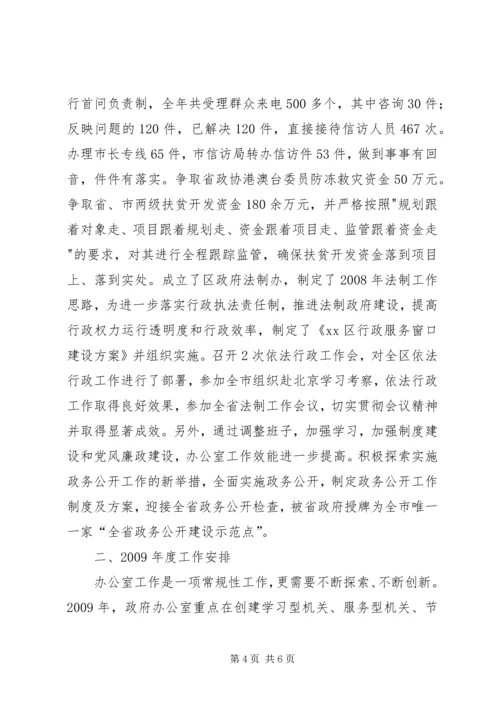 行首问负责制，全年共受理群众来电500多个，其中咨询30件；反映问题的120件，已解决120件，直接接待信访人员467次。办理市长专线65件，市信访局转办信访件53件，做到事事有回音，件件有落实。争取省政协港澳台委员防冻救灾资金50万元。争取省、市两级扶贫开发资金180余万元，并严格按照"规划跟着对象走、项目跟着规划走、资金跟着项目走、监管跟着资金走"的要求，对其进行全程跟踪监管，确保扶贫开发资金落到项目上、落到实处。成立了区政府法制办，制定了2008年法制工作思路，为进一步落实行政执法责任制，推进法制政府建设，提高行政权力运行透明度和行政效率，制定了《xx区行政服务窗口建设方案》并组织实施。召开2次依法行政工作会，对全区依法行政工作进行了部署，参加全市组织赴北京学习考察，依法行政工作取得良好效果，参加全省法制工作会议，切实贯彻会议精神并取得显著成效。另外，通过调整班子，加强学习，加强制度建设和党风廉政建设，办公室工作效能进一步提高。积极探索实施政务公开工作的新举措，全面实施政务公开，制定政务公开工作制度及方案，迎接全省政务公开检查，被省政府授牌为全市唯一一家“全省政务公开建设示范点”。

二、2009年度工作安排

办公室工作是一项常规性工作，更需要不断探索、不断创新。2009年，政府办公室重点在创建学习型机关、服务型机关、节

第4页 共6页